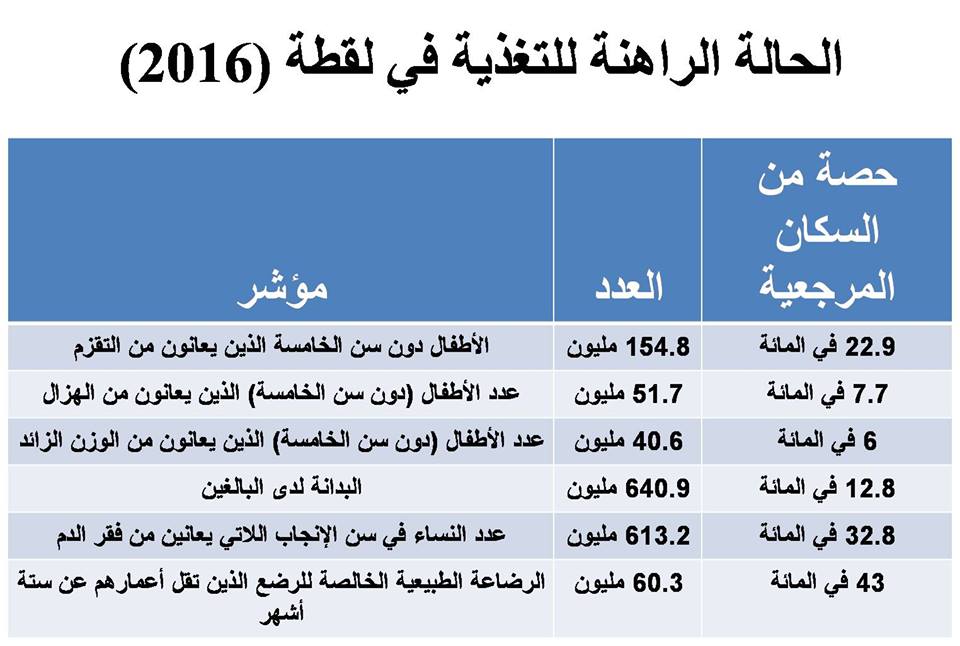 الحالة الراهنة للتغذية في لقطة (2016)

| مؤشر | العدد | حصة من السكان المرجعية |
|---|---|---|
| الأطفال دون سن الخامسة الذين يعانون من التقزم | 154.8 مليون | 22.9 في المائة |
| عدد الأطفال (دون سن الخامسة) الذين يعانون من الهزال | 51.7 مليون | 7.7 في المائة |
| عدد الأطفال (دون سن الخامسة) الذين يعانون من الوزن الزائد | 40.6 مليون | 6 في المائة |
| البدانة لدى البالغين | 640.9 مليون | 12.8 في المائة |
| عدد النساء في سن الإنجاب اللاتي يعانين من فقر الدم | 613.2 مليون | 32.8 في المائة |
| الرضاعة الطبيعية الخالصة للرضع الذين تقل أعمارهم عن ستة أشهر | 60.3 مليون | 43 في المائة |